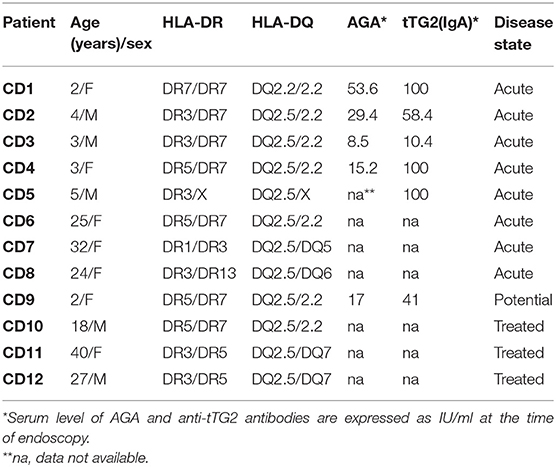 | Patient | Age (years)/sex | HLA-DR | HLA-DQ | AGA* | tTG2(IgA)* | Disease state |
|---|---|---|---|---|---|---|
| CD1 | 2/F | DR7/DR7 | DQ2.2/2.2 | 53.6 | 100 | Acute |
| CD2 | 4/M | DR3/DR7 | DQ2.5/2.2 | 29.4 | 58.4 | Acute |
| CD3 | 3/M | DR3/DR7 | DQ2.5/2.2 | 8.5 | 10.4 | Acute |
| CD4 | 3/F | DR5/DR7 | DQ2.5/2.2 | 15.2 | 100 | Acute |
| CD5 | 5/M | DR3/X | DQ2.5/X | na** | 100 | Acute |
| CD6 | 25/F | DR5/DR7 | DQ2.5/2.2 | na | na | Acute |
| CD7 | 32/F | DR1/DR3 | DQ2.5/DQ5 | na | na | Acute |
| CD8 | 24/F | DR3/DR13 | DQ2.5/DQ6 | na | na | Acute |
| CD9 | 2/F | DR5/DR7 | DQ2.5/2.2 | 17 | 41 | Potential |
| CD10 | 18/M | DR5/DR7 | DQ2.5/2.2 | na | na | Treated |
| CD11 | 40/F | DR3/DR5 | DQ2.5/DQ7 | na | na | Treated |
| CD12 | 27/M | DR3/DR5 | DQ2.5/DQ7 | na | na | Treated |

*Serum level of AGA and anti-tTG2 antibodies are expressed as IU/ml at the time of endoscopy.
**na, data not available.